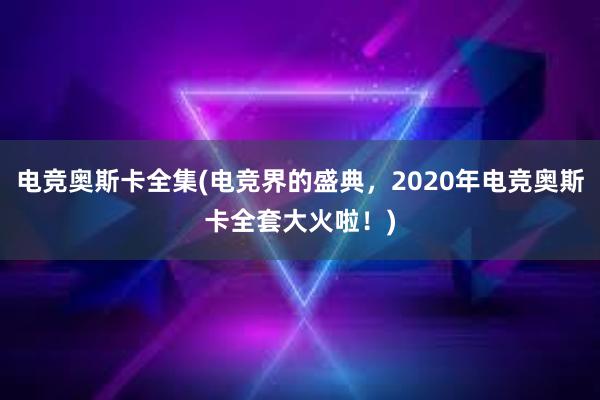 电竞奥斯卡全集(电竞界的盛典，2020年电竞奥斯卡全套大火啦！)